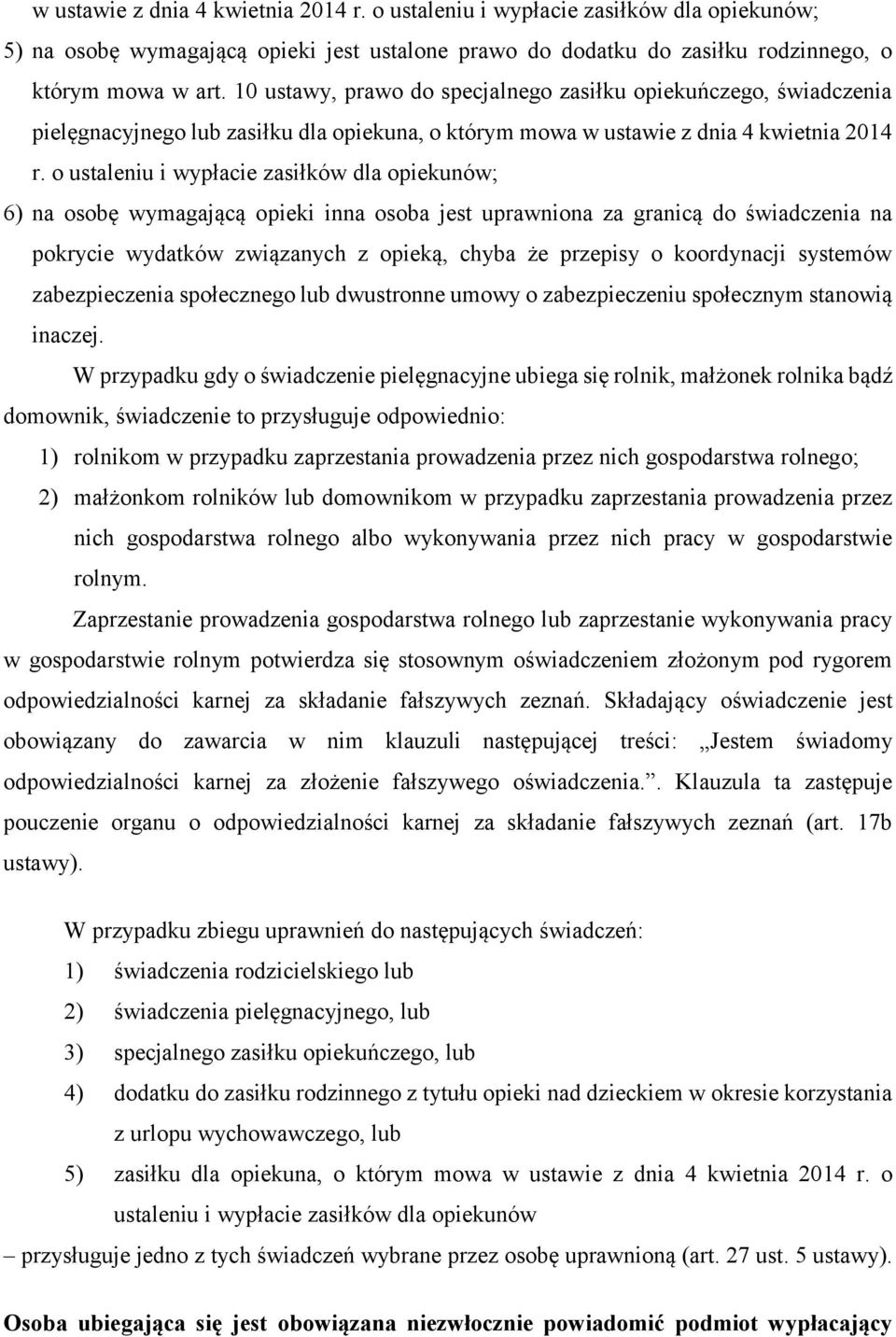 w ustawie z dnia 4 kwietnia 2014 r. o ustaleniu i wypłacie zasiłków dla opiekunów;
5) na osobę wymagającą opieki jest ustalone prawo do dodatku do zasiłku rodzinnego, o którym mowa w art. 10 ustawy, prawo do specjalnego zasiłku opiekuńczego, świadczenia pielęgnacyjnego lub zasiłku dla opiekuna, o którym mowa w ustawie z dnia 4 kwietnia 2014 r. o ustaleniu i wypłacie zasiłków dla opiekunów;
6) na osobę wymagającą opieki inna osoba jest uprawniona za granicą do świadczenia na pokrycie wydatków związanych z opieką, chyba że przepisy o koordynacji systemów zabezpieczenia społecznego lub dwustronne umowy o zabezpieczeniu społecznym stanowią inaczej.

W przypadku gdy o świadczenie pielęgnacyjne ubiega się rolnik, małżonek rolnika bądź domownik, świadczenie to przysługuje odpowiednio:
1) rolnikom w przypadku zaprzestania prowadzenia przez nich gospodarstwa rolnego;
2) małżonkom rolników lub domownikom w przypadku zaprzestania prowadzenia przez nich gospodarstwa rolnego albo wykonywania przez nich pracy w gospodarstwie rolnym.

Zaprzestanie prowadzenia gospodarstwa rolnego lub zaprzestanie wykonywania pracy w gospodarstwie rolnym potwierdza się stosownym oświadczeniem złożonym pod rygorem odpowiedzialności karnej za składanie fałszywych zeznań. Składający oświadczenie jest obowiązany do zawarcia w nim klauzuli następującej treści: „Jestem świadomy odpowiedzialności karnej za złożenie fałszywego oświadczenia.”. Klauzula ta zastępuje pouczenie organu o odpowiedzialności karnej za składanie fałszywych zeznań (art. 17b ustawy).

W przypadku zbiegu uprawnień do następujących świadczeń:
1) świadczenia rodzicielskiego lub
2) świadczenia pielęgnacyjnego, lub
3) specjalnego zasiłku opiekuńczego, lub
4) dodatku do zasiłku rodzinnego z tytułu opieki nad dzieckiem w okresie korzystania z urlopu wychowawczego, lub
5) zasiłku dla opiekuna, o którym mowa w ustawie z dnia 4 kwietnia 2014 r. o ustaleniu i wypłacie zasiłków dla opiekunów
– przysługuje jedno z tych świadczeń wybrane przez osobę uprawnioną (art. 27 ust. 5 ustawy).

Osoba ubiegająca się jest obowiązana niezwłocznie powiadomić podmiot wypłacający